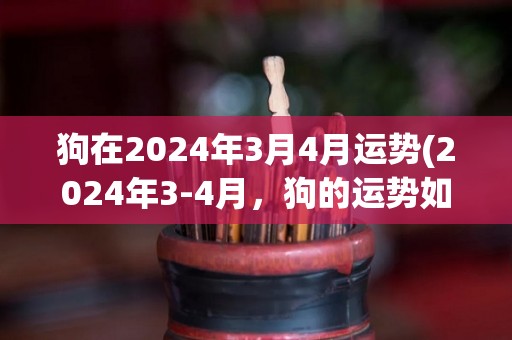 狗在2024年3月4月运势(2024年3-4月，狗的运势如